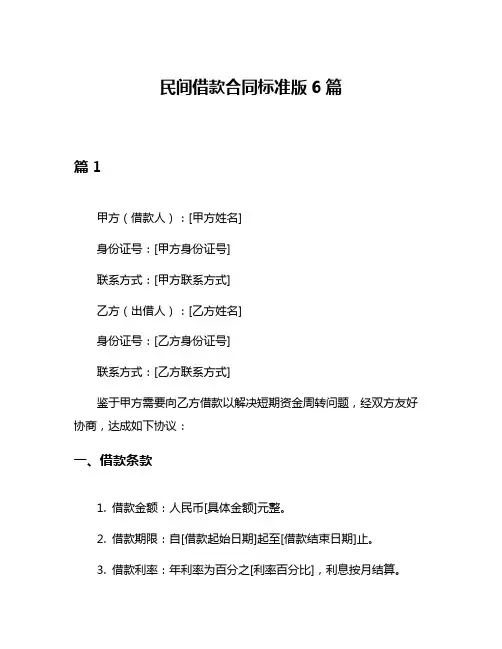 民间借款合同标准版 6 篇

篇 1

甲方（借款人）：[甲方姓名]

身份证号：[甲方身份证号]

联系方式：[甲方联系方式]

乙方（出借人）：[乙方姓名]

身份证号：[乙方身份证号]

联系方式：[乙方联系方式]

鉴于甲方需要向乙方借款以解决短期资金周转问题，经双方友好协商，达成如下协议：

一、借款条款

1. 借款金额：人民币[具体金额]元整。

2. 借款期限：自[借款起始日期]起至[借款结束日期]止。

3. 借款利率：年利率为百分之[利率百分比]，利息按月结算。